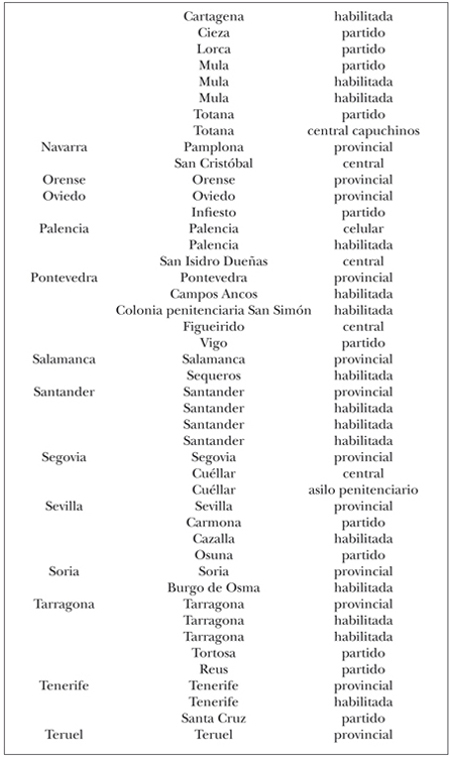 |  |  |  |
|---|---|---|
|  | Cartagena | habilitada |
|  | Cieza | partido |
|  | Lorca | partido |
|  | Mula | partido |
|  | Mula | habilitada |
|  | Mula | habilitada |
|  | Totana | partido |
|  | Totana | central capuchinos |
| Navarra | Pamplona | provincial |
|  | San Cristóbal | central |
| Orense | Orense | provincial |
| Oviedo | Oviedo | provincial |
|  | Infiesto | partido |
| Palencia | Palencia | celular |
|  | Palencia | habilitada |
|  | San Isidro Dueñas | central |
| Pontevedra | Pontevedra | provincial |
|  | Campos Ancos | habilitada |
|  | Colonia penitenciaria San Simón | habilitada |
|  | Figueirido | central |
|  | Vigo | partido |
| Salamanca | Salamanca | provincial |
|  | Sequeros | habilitada |
| Santander | Santander | provincial |
|  | Santander | habilitada |
|  | Santander | habilitada |
|  | Santander | habilitada |
| Segovia | Segovia | provincial |
|  | Cuéllar | central |
|  | Cuéllar | asilo penitenciario |
| Sevilla | Sevilla | provincial |
|  | Carmona | partido |
|  | Cazalla | habilitada |
|  | Osuna | partido |
| Soria | Soria | provincial |
|  | Burgo de Osma | habilitada |
| Tarragona | Tarragona | provincial |
|  | Tarragona | habilitada |
|  | Tarragona | habilitada |
|  | Tortosa | partido |
|  | Reus | partido |
| Tenerife | Tenerife | provincial |
|  | Tenerife | habilitada |
|  | Santa Cruz | partido |
| Teruel | Teruel | provincial |